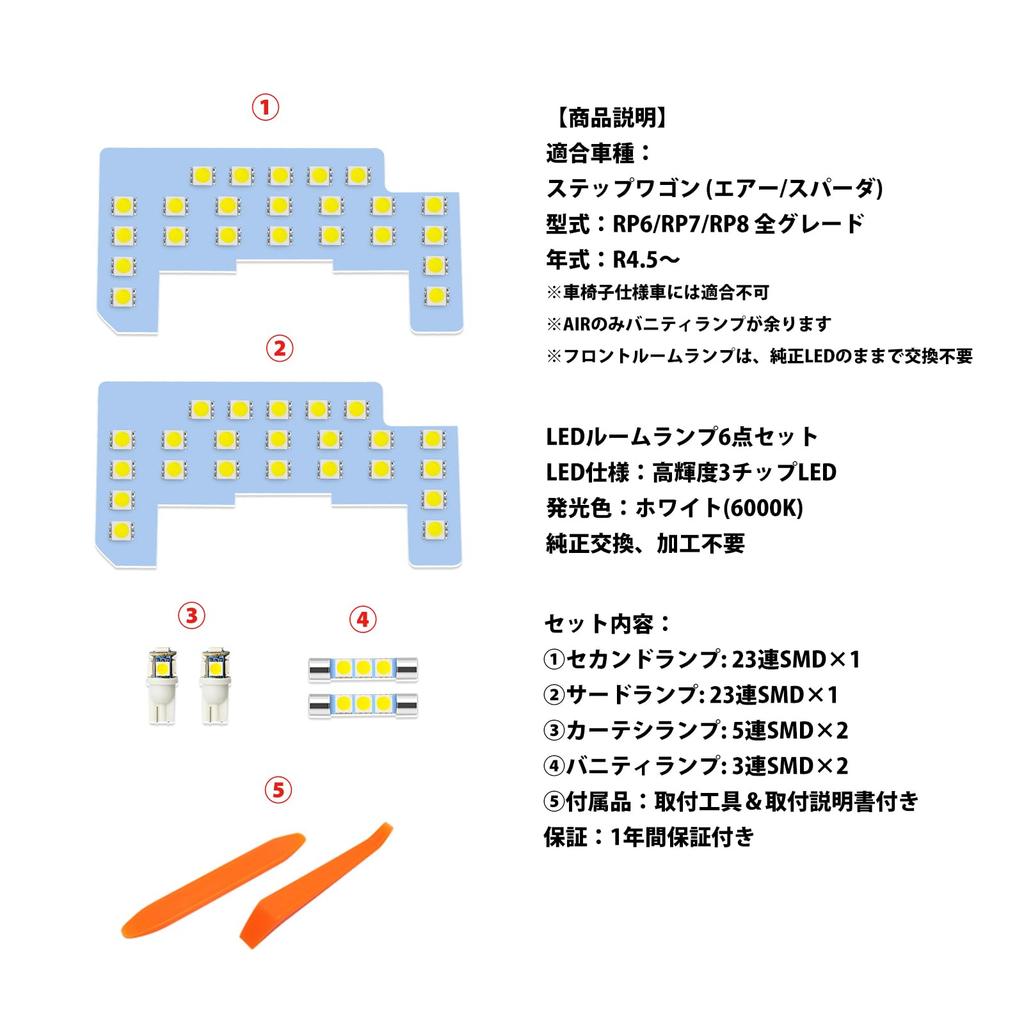 ①

②

③

④

⑤

【商品説明】
適合車種：
ステップワゴン (エアー/スパーダ)
型式：RP6/RP7/RP8 全グレード
年式：R4.5～
※車椅子仕様車には適合不可
※AIRのみバニティランプが余ります
※フロントルームランプは、純正LEDのままで交換不要

LEDルームランプ6点セット
LED仕様：高輝度3チップLED
発光色：ホワイト(6000K)
純正交換、加工不要

セット内容：
①セカンドランプ: 23連SMD×1
②サードランプ: 23連SMD×1
③カーテシランプ: 5連SMD×2
④バニティランプ: 3連SMD×2
⑤付属品：取付工具＆取付説明書付き
保証：1年間保証付き